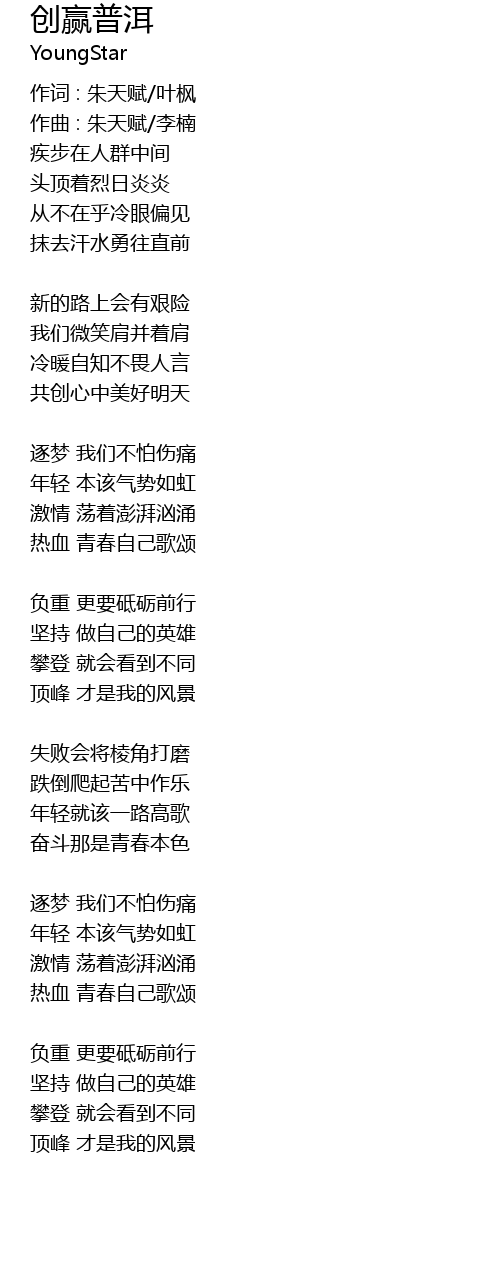 创赢普洱
YoungStar

作词 : 朱天赋/叶枫
作曲 : 朱天赋/李楠
疾步在人群中间
头顶着烈日炎炎
从不在乎冷眼偏见
抹去汗水勇往直前

新的路上会有艰险
我们微笑肩并着肩
冷暖自知不畏人言
共创心中美好明天

逐梦 我们不怕伤痛
年轻 本该气势如虹
激情 荡着澎湃汹涌
热血 青春自己歌颂

负重 更要砥砺前行
坚持 做自己的英雄
攀登 就会看到不同
顶峰 才是我的风景

失败会将棱角打磨
跌倒爬起苦中作乐
年轻就该一路高歌
奋斗那是青春本色

逐梦 我们不怕伤痛
年轻 本该气势如虹
激情 荡着澎湃汹涌
热血 青春自己歌颂

负重 更要砥砺前行
坚持 做自己的英雄
攀登 就会看到不同
顶峰 才是我的风景